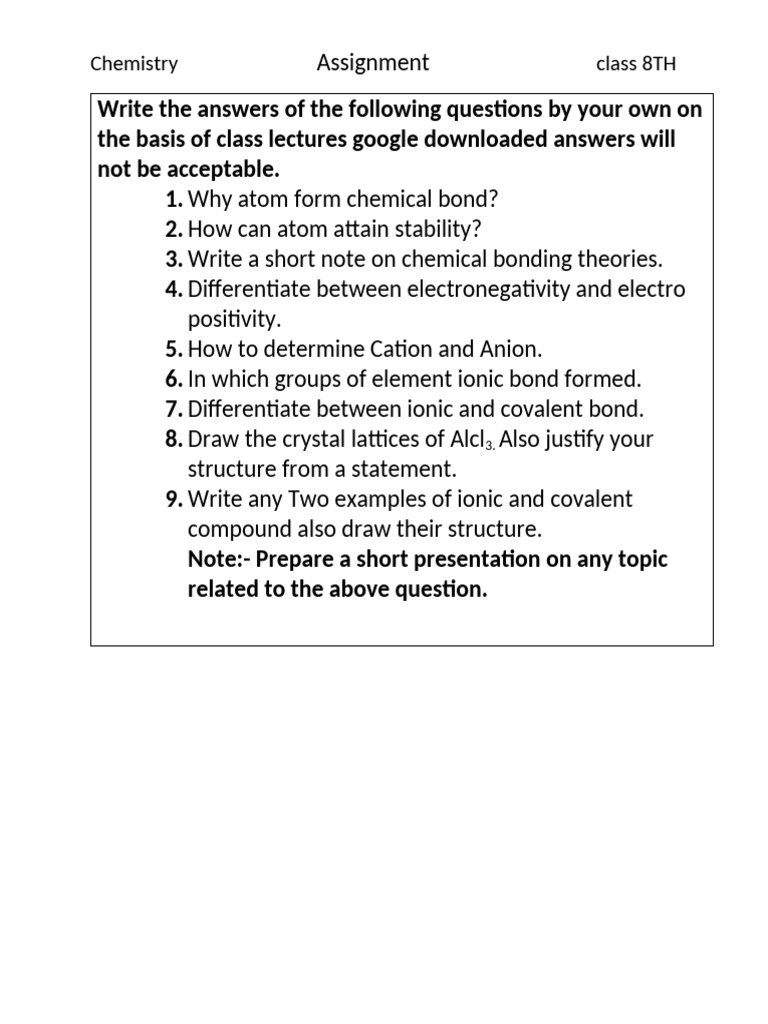 Chemistry Assignment class 8TH

Write the answers of the following questions by your own on the basis of class lectures google downloaded answers will not be acceptable.

1. Why atom form chemical bond?
2. How can atom attain stability?
3. Write a short note on chemical bonding theories.
4. Differentiate between electronegativity and electro positivity.
5. How to determine Cation and Anion.
6. In which groups of element ionic bond formed.
7. Differentiate between ionic and covalent bond.
8. Draw the crystal lattices of $Alcl_{3.}$ Also justify your structure from a statement.
9. Write any Two examples of ionic and covalent compound also draw their structure.

Note:- Prepare a short presentation on any topic related to the above question.